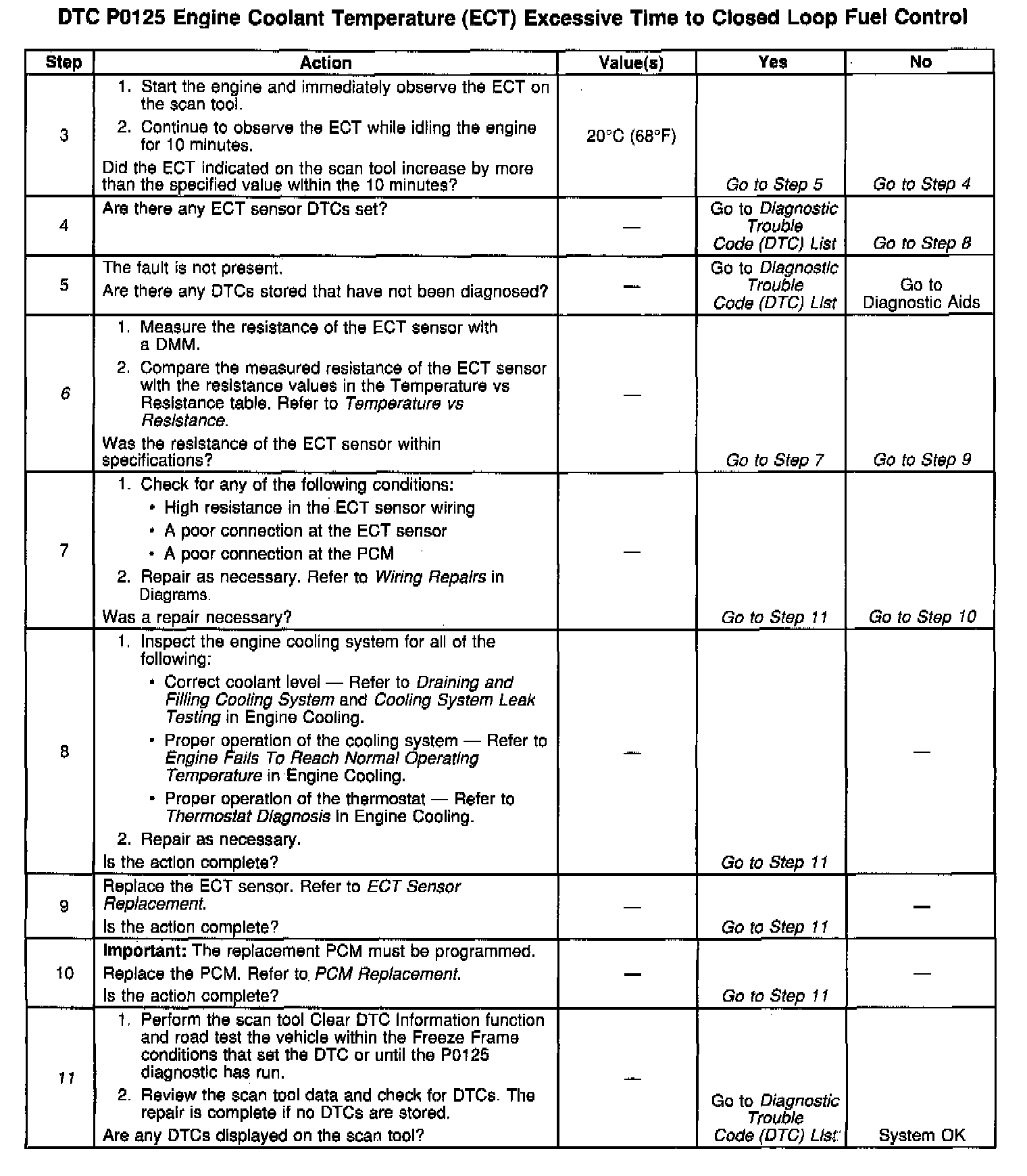 DTC P0125 Engine Coolant Temperature (ECT) Excessive Time to Closed Loop Fuel Control

| Step | Action | Value(s) | Yes | No |
|---|---|---|---|---|
| 3 | 1. Start the engine and immediately observe the ECT on the scan tool. 2. Continue to observe the ECT while idling the engine for 10 minutes. Did the ECT indicated on the scan tool increase by more than the specified value within the 10 minutes? | 20°C (68°F) | Go to Step 5 | Go to Step 4 |
| 4 | Are there any ECT sensor DTCs set? | — | Go to Diagnostic Trouble Code (DTC) List | Go to Step 8 |
| 5 | The fault is not present. Are there any DTCs stored that have not been diagnosed? | — | Go to Diagnostic Trouble Code (DTC) List | Go to Diagnostic Aids |
| 6 | 1. Measure the resistance of the ECT sensor with a DMM. 2. Compare the measured resistance of the ECT sensor with the resistance values in the Temperature vs Resistance table. Refer to Temperature vs Resistance. Was the resistance of the ECT sensor within specifications? | — | Go to Step 7 | Go to Step 9 |
| 7 | 1. Check for any of the following conditions: • High resistance in the ECT sensor wiring • A poor connection at the ECT sensor • A poor connection at the PCM 2. Repair as necessary. Refer to Wiring Repairs in Diagrams. Was a repair necessary? | — | Go to Step 11 | Go to Step 10 |
| 8 | 1. Inspect the engine cooling system for all of the following: • Correct coolant level — Refer to Draining and Filling Cooling System and Cooling System Leak Testing in Engine Cooling. • Proper operation of the cooling system — Refer to Engine Fails To Reach Normal Operating Temperature in Engine Cooling. • Proper operation of the thermostat — Refer to Thermostat Diagnosis in Engine Cooling. 2. Repair as necessary. Is the action complete? | — | Go to Step 11 | — |
| 9 | Replace the ECT sensor. Refer to ECT Sensor Replacement. Is the action complete? | — | Go to Step 11 | — |
| 10 | Important: The replacement PCM must be programmed. Replace the PCM. Refer to PCM Replacement. Is the action complete? | — | Go to Step 11 | — |
| 11 | 1. Perform the scan tool Clear DTC Information function and road test the vehicle within the Freeze Frame conditions that set the DTC or until the P0125 diagnostic has run. 2. Review the scan tool data and check for DTCs. The repair is complete if no DTCs are stored. Are any DTCs displayed on the scan tool? | — | Go to Diagnostic Trouble Code (DTC) List | System OK |